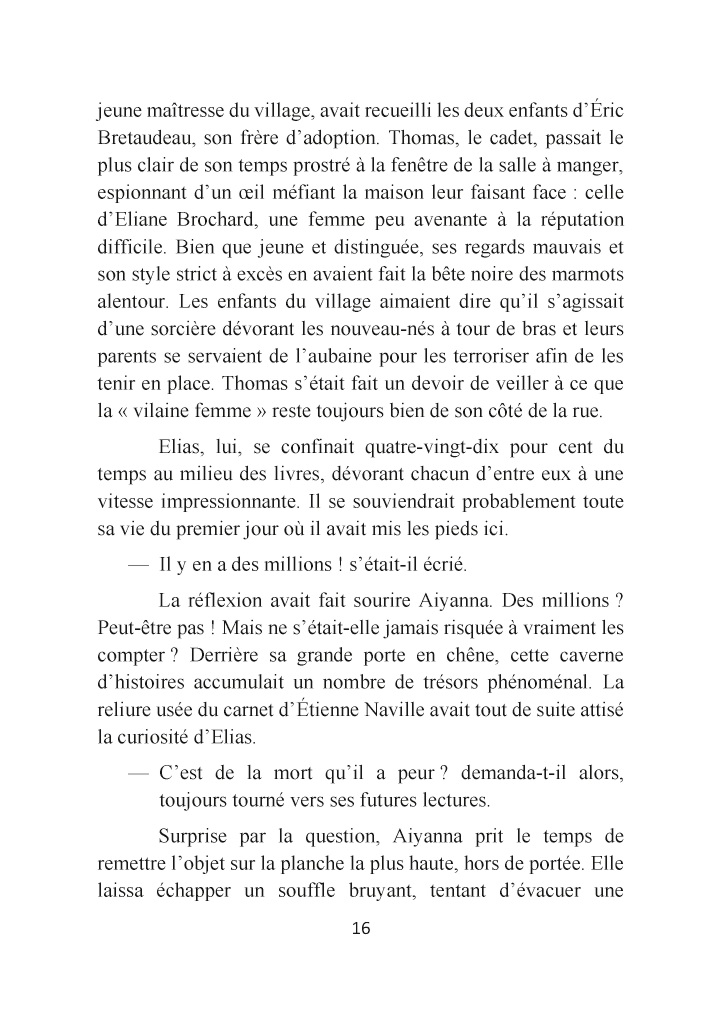 jeune maîtresse du village, avait recueilli les deux enfants d'Éric Bretaudeau, son frère d'adoption. Thomas, le cadet, passait le plus clair de son temps prostré à la fenêtre de la salle à manger, espionnant d'un œil méfiant la maison leur faisant face : celle d'Eliane Brochard, une femme peu avenante à la réputation difficile. Bien que jeune et distinguée, ses regards mauvais et son style strict à excès en avaient fait la bête noire des marmots alentour. Les enfants du village aimaient dire qu'il s'agissait d'une sorcière dévorant les nouveau-nés à tour de bras et leurs parents se servaient de l'aubaine pour les terroriser afin de les tenir en place. Thomas s'était fait un devoir de veiller à ce que la « vilaine femme » reste toujours bien de son côté de la rue.

Elias, lui, se confinait quatre-vingt-dix pour cent du temps au milieu des livres, dévorant chacun d'entre eux à une vitesse impressionnante. Il se souviendrait probablement toute sa vie du premier jour où il avait mis les pieds ici.

— Il y en a des millions ! s'était-il écrié.

La réflexion avait fait sourire Aiyanna. Des millions ? Peut-être pas ! Mais ne s'était-elle jamais risquée à vraiment les compter ? Derrière sa grande porte en chêne, cette caverne d'histoires accumulait un nombre de trésors phénoménal. La reliure usée du carnet d'Étienne Naville avait tout de suite attisé la curiosité d'Elias.

— C'est de la mort qu'il a peur ? demanda-t-il alors, toujours tourné vers ses futures lectures.

Surprise par la question, Aiyanna prit le temps de remettre l'objet sur la planche la plus haute, hors de portée. Elle laissa échapper un souffle bruyant, tentant d'évacuer une

16